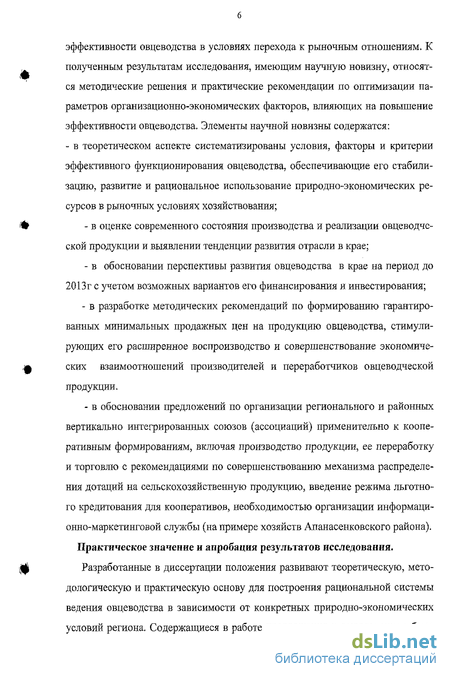 6

эффективности овцеводства в условиях перехода к рыночным отношениям. К полученным результатам исследования, имеющим научную новизну, относятся методические решения и практические рекомендации по оптимизации параметров организационно-экономических факторов, влияющих на повышение эффективности овцеводства. Элементы научной новизны содержатся:
- в теоретическом аспекте систематизированы условия, факторы и критерии эффективного функционирования овцеводства, обеспечивающие его стабилизацию, развитие и рациональное использование природно-экономических ресурсов в рыночных условиях хозяйствования;

- в оценке современного состояния производства и реализации овцеводческой продукции и выявлении тенденции развития отрасли в крае;

- в обосновании перспективы развития овцеводства в крае на период до 2013г с учетом возможных вариантов его финансирования и инвестирования;

- в разработке методических рекомендаций по формированию гарантированных минимальных продажных цен на продукцию овцеводства, стимулирующих его расширенное воспроизводство и совершенствование экономических взаимоотношений производителей и переработчиков овцеводческой продукции.

- в обосновании предложений по организации регионального и районных вертикально интегрированных союзов (ассоциаций) применительно к кооперативным формированиям, включая производство продукции, ее переработку и торговлю с рекомендациями по совершенствованию механизма распределения дотаций на сельскохозяйственную продукцию, введение режима льготного кредитования для кооперативов, необходимостью организации информационно-маркетинговой службы (на примере хозяйств Апанасенковского района).

Практическое значение и апробация результатов исследования.

Разработанные в диссертации положения развивают теоретическую, методологическую и практическую основу для построения рациональной системы ведения овцеводства в зависимости от конкретных природно-экономических условий региона. Содержащиеся в работе

dsLib.net
библиотека диссертаций